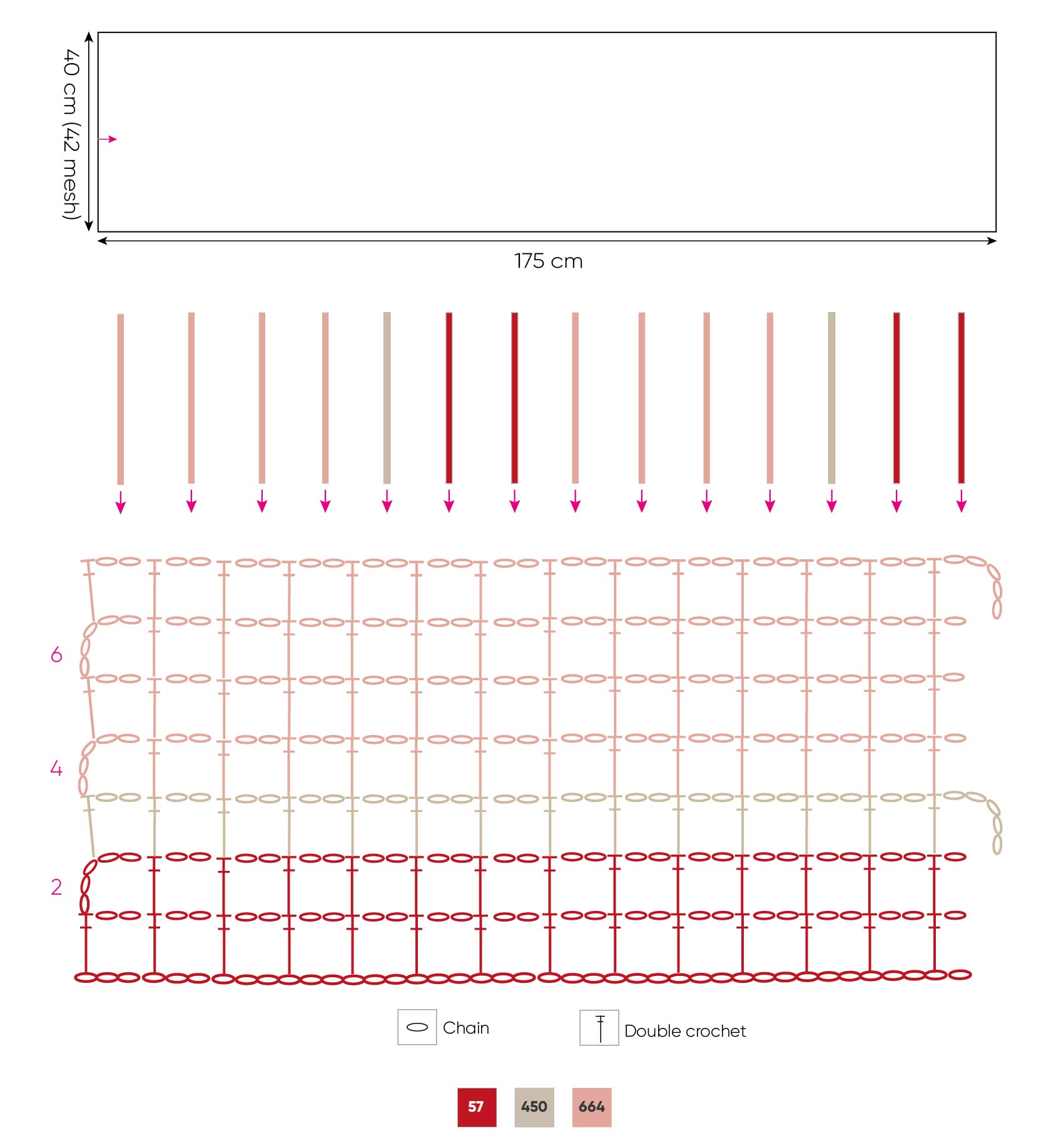 40 cm (42 mesh)

175 cm

6

4

2

Chain

Double crochet

57 450 664